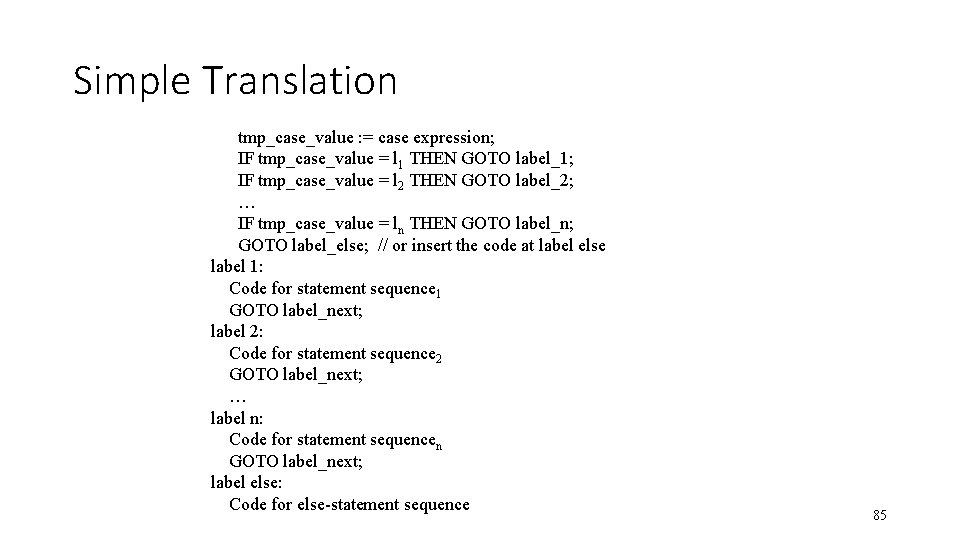 Simple Translation

tmp_case_value := case expression;
IF tmp_case_value = $l_1$ THEN GOTO label_1;
IF tmp_case_value = $l_2$ THEN GOTO label_2;
…
IF tmp_case_value = $l_n$ THEN GOTO label_n;
GOTO label_else; // or insert the code at label else
label 1:
Code for statement sequence$_1$
GOTO label_next;
label 2:
Code for statement sequence$_2$
GOTO label_next;
…
label n:
Code for statement sequence$_n$
GOTO label_next;
label else:
Code for else-statement sequence

85